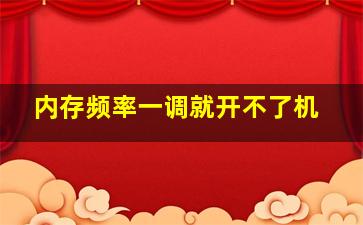 内存频率一调就开不了机